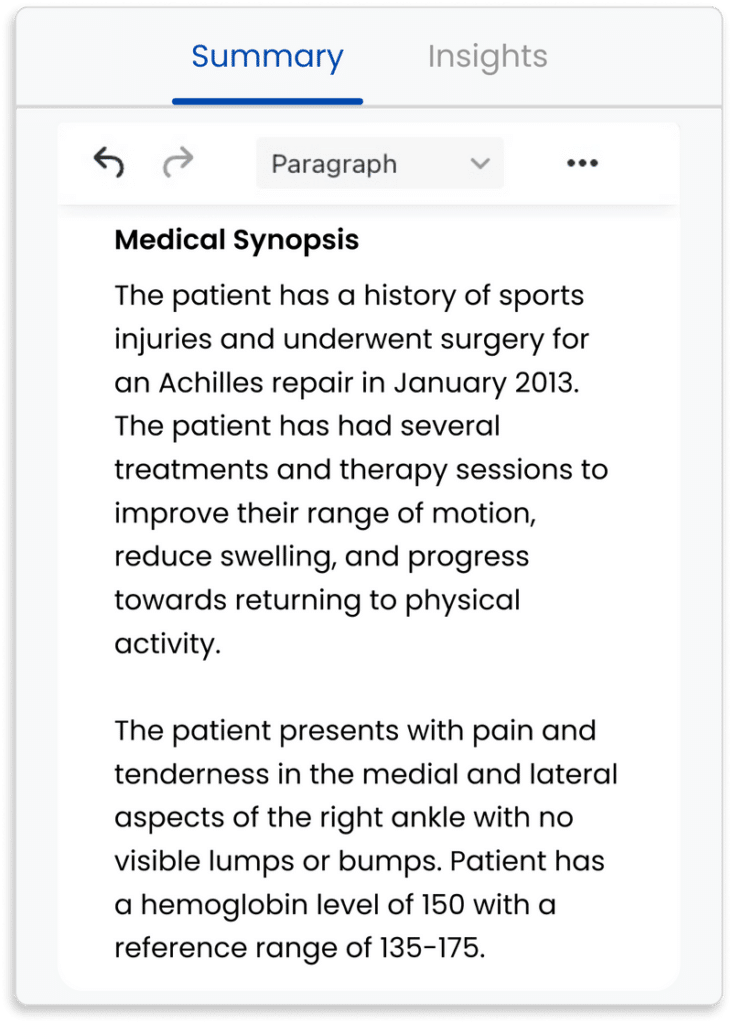 Summary Insights

Paragraph

Medical Synopsis

The patient has a history of sports injuries and underwent surgery for an Achilles repair in January 2013. The patient has had several treatments and therapy sessions to improve their range of motion, reduce swelling, and progress towards returning to physical activity.

The patient presents with pain and tenderness in the medial and lateral aspects of the right ankle with no visible lumps or bumps. Patient has a hemoglobin level of 150 with a reference range of 135-175.